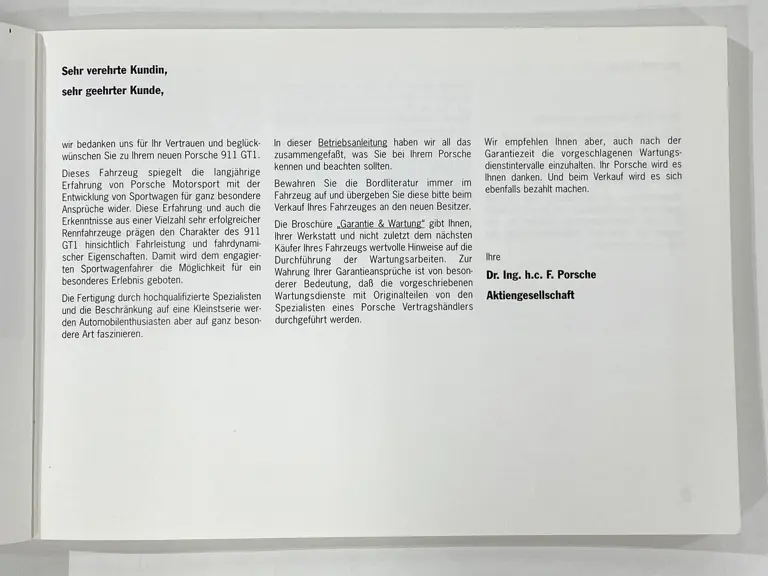 Sehr verehrte Kundin,

sehr geehrter Kunde,

wir bedanken uns für Ihr Vertrauen und beglückwünschen Sie zu Ihrem neuen Porsche 911 GT1.

Dieses Fahrzeug spiegelt die langjährige Erfahrung von Porsche Motorsport mit der Entwicklung von Sportwagen für ganz besondere Ansprüche wider. Diese Erfahrung und auch die Erkenntnisse aus einer Vielzahl sehr erfolgreicher Rennfahrzeuge prägen den Charakter des 911 GT1 hinsichtlich Fahrleistung und fahrdynamischer Eigenschaften. Damit wird dem engagierten Sportwagenfahrer die Möglichkeit für ein besonderes Erlebnis geboten.

Die Fertigung durch hochqualifizierte Spezialisten und die Beschränkung auf eine Kleinstserie werden Automobilenthusiasten aber auf ganz besondere Art faszinieren.

In dieser Betriebsanleitung haben wir all das zusammengefaßt, was Sie bei Ihrem Porsche kennen und beachten sollten.

Bewahren Sie die Bordliteratur immer im Fahrzeug auf und übergeben Sie diese bitte beim Verkauf Ihres Fahrzeuges an den neuen Besitzer.

Die Broschüre „Garantie & Wartung“ gibt Ihnen, Ihrer Werkstatt und nicht zuletzt dem nächsten Käufer Ihres Fahrzeugs wertvolle Hinweise auf die Durchführung der Wartungsarbeiten. Zur Wahrung Ihrer Garantieansprüche ist von besonderer Bedeutung, daß die vorgeschriebenen Wartungsdienste mit Originalteilen von den Spezialisten eines Porsche Vertragshändlers durchgeführt werden.

Wir empfehlen Ihnen aber, auch nach der Garantiezeit die vorgeschlagenen Wartungsdienstintervalle einzuhalten. Ihr Porsche wird es Ihnen danken. Und beim Verkauf wird es sich ebenfalls bezahlt machen.

Ihre

Dr. Ing. h.c. F. Porsche

Aktiengesellschaft